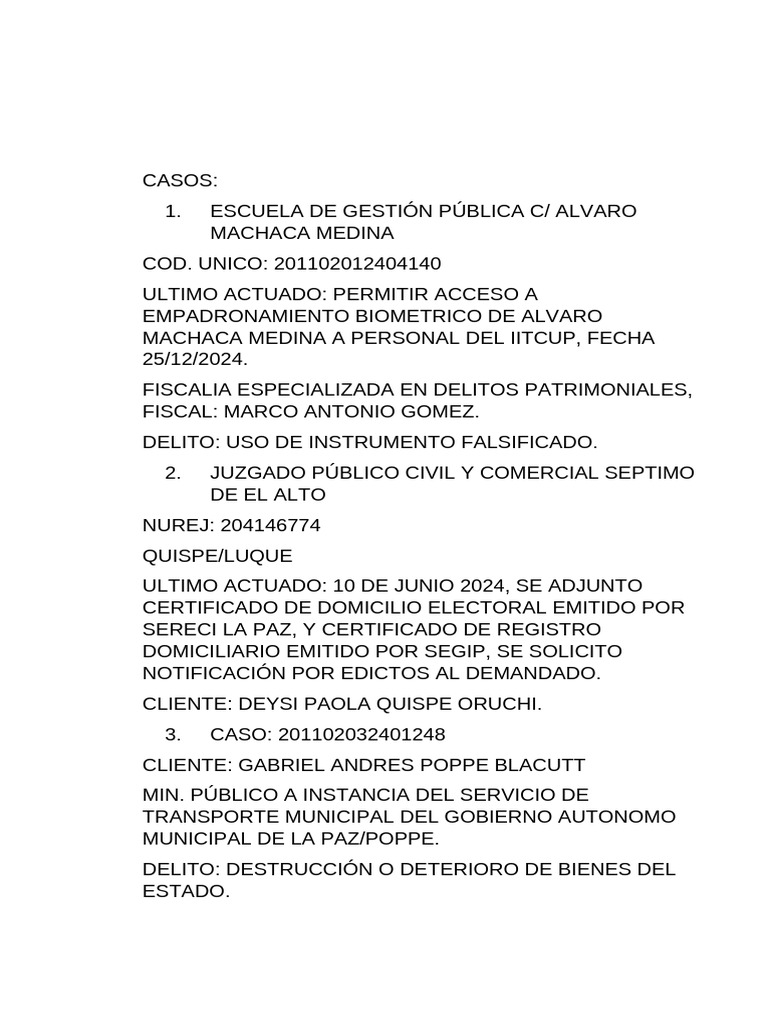 CASOS:

1. ESCUELA DE GESTIÓN PÚBLICA C/ ALVARO MACHACA MEDINA

COD. UNICO: 201102012404140

ULTIMO ACTUADO: PERMITIR ACCESO A EMPADRONAMIENTO BIOMETRICO DE ALVARO MACHACA MEDINA A PERSONAL DEL IITCUP, FECHA 25/12/2024.

FISCALIA ESPECIALIZADA EN DELITOS PATRIMONIALES, FISCAL: MARCO ANTONIO GOMEZ.

DELITO: USO DE INSTRUMENTO FALSIFICADO.

2. JUZGADO PÚBLICO CIVIL Y COMERCIAL SEPTIMO DE EL ALTO

NUREJ: 204146774

QUISPE/LUQUE

ULTIMO ACTUADO: 10 DE JUNIO 2024, SE ADJUNTO CERTIFICADO DE DOMICILIO ELECTORAL EMITIDO POR SERECI LA PAZ, Y CERTIFICADO DE REGISTRO DOMICILIARIO EMITIDO POR SEGIP, SE SOLICITO NOTIFICACIÓN POR EDICTOS AL DEMANDADO.

CLIENTE: DEYSI PAOLA QUISPE ORUCHI.

3. CASO: 201102032401248

CLIENTE: GABRIEL ANDRES POPPE BLACUTT

MIN. PÚBLICO A INSTANCIA DEL SERVICIO DE TRANSPORTE MUNICIPAL DEL GOBIERNO AUTONOMO MUNICIPAL DE LA PAZ/POPPE.

DELITO: DESTRUCCIÓN O DETERIORO DE BIENES DEL ESTADO.